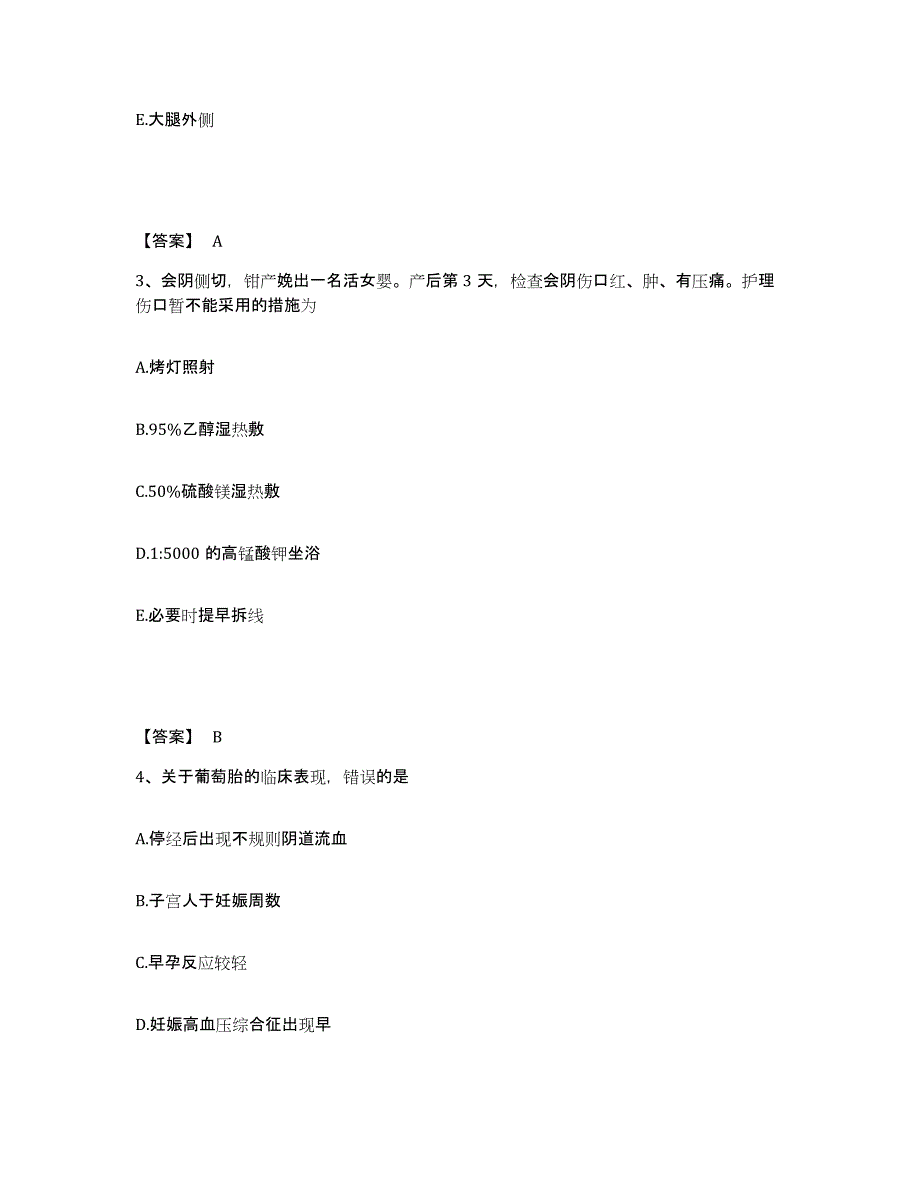 E.大腿外侧

【答案】 A

3、会阴侧切，钳产娩出一名活女婴。产后第 3 天，检查会阴伤口红、肿、有压痛。护理伤口暂不能采用的措施为

A.烤灯照射

B.95%乙醇湿热敷

C.50%硫酸镁湿热敷

D.1:5000 的高锰酸钾坐浴

E.必要时提早拆线

【答案】 B

4、关于葡萄胎的临床表现，错误的是

A.停经后出现不规则阴道流血

B.子宫人于妊娠周数

C.早孕反应较轻

D.妊娠高血压综合征出现早